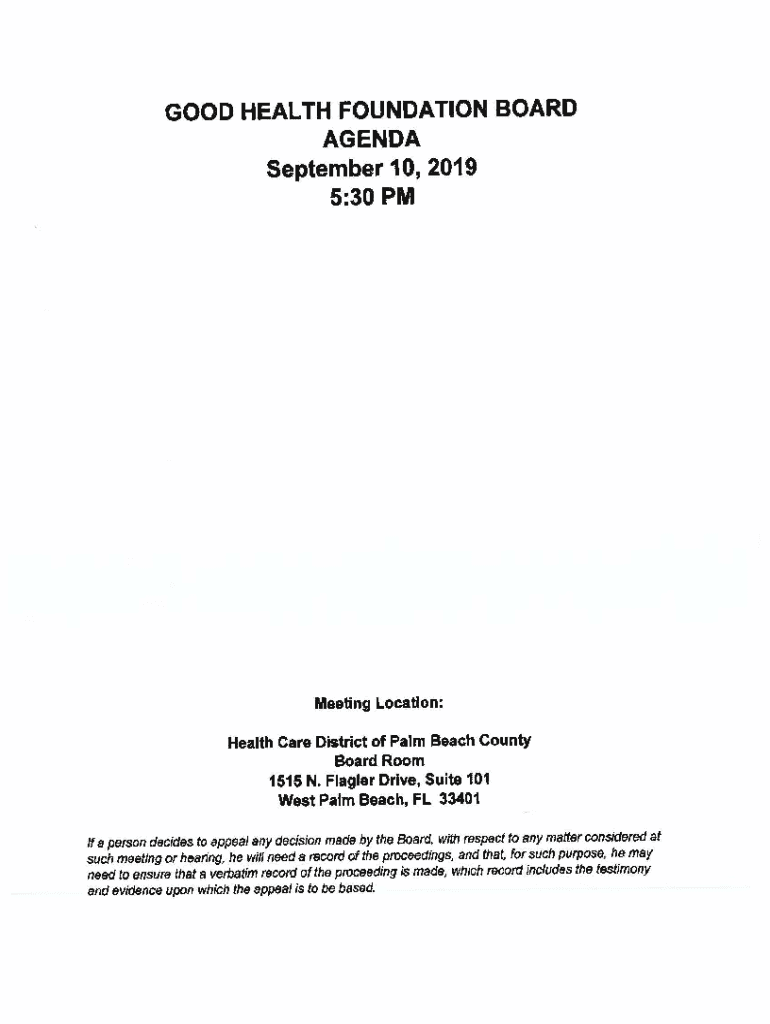 GOOD HEALTH FOUNDATION BOARD
AGENDA
September 10, 2019
5:30 PM

Meeting Location:

Health Care District of Palm Beach County
Board Room
1515 N. Flagler Drive, Suite 101
West Palm Beach, FL 33401

If a person decides to appeal any decision made by the Board, with respect to any matter considered at such meeting or hearing, he will need a record of the proceedings, and that, for such purpose, he may need to ensure that a verbatim record of the proceeding is made, which record includes the testimony and evidence upon which the appeal is to be based.